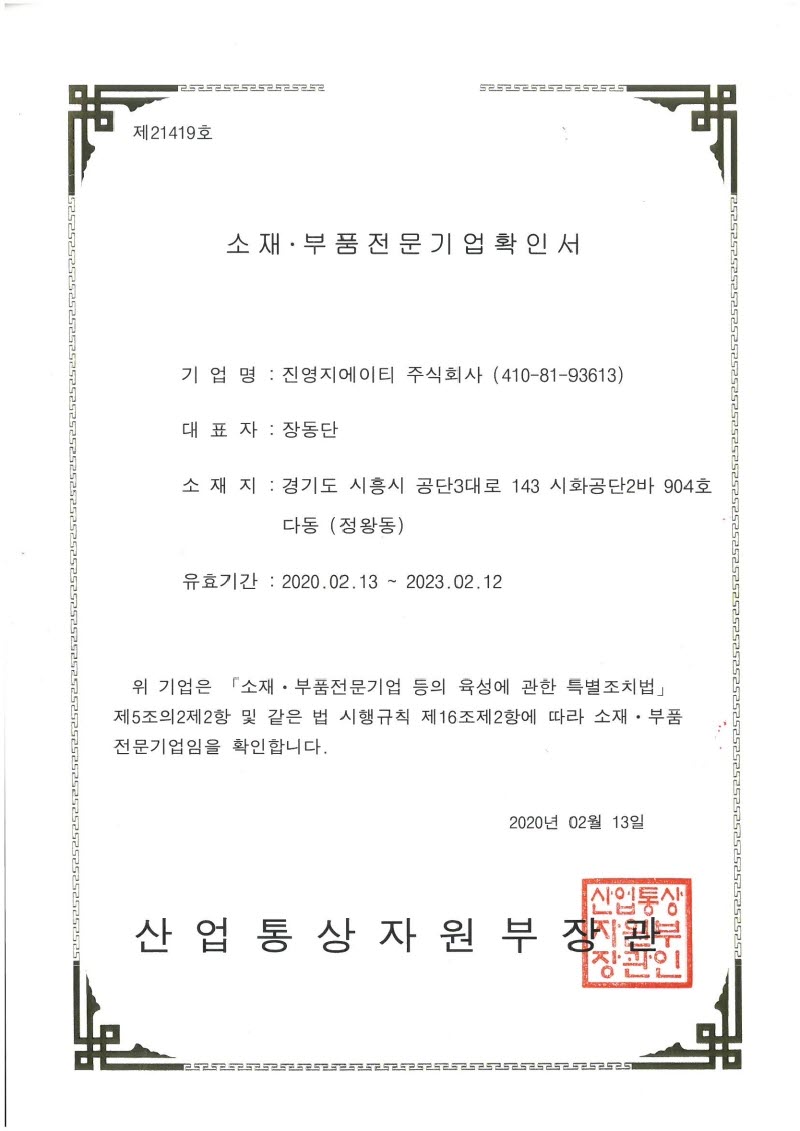 제21419호

소재·부품전문기업확인서

기 업 명 : 진영지에이티 주식회사 (410-81-93613)

대 표 자 : 장동단

소 재 지 : 경기도 시흥시 공단3대로 143 시화공단2바 904호 다동 (정왕동)

유효기간 : 2020.02.13 ~ 2023.02.12

위 기업은 「소재·부품전문기업 등의 육성에 관한 특별조치법」 제5조의2제2항 및 같은 법 시행규칙 제16조제2항에 따라 소재·부품 전문기업임을 확인합니다.

2020년 02월 13일

산 업 통 상 자 원 부 장 관

산업통상자원부장관인